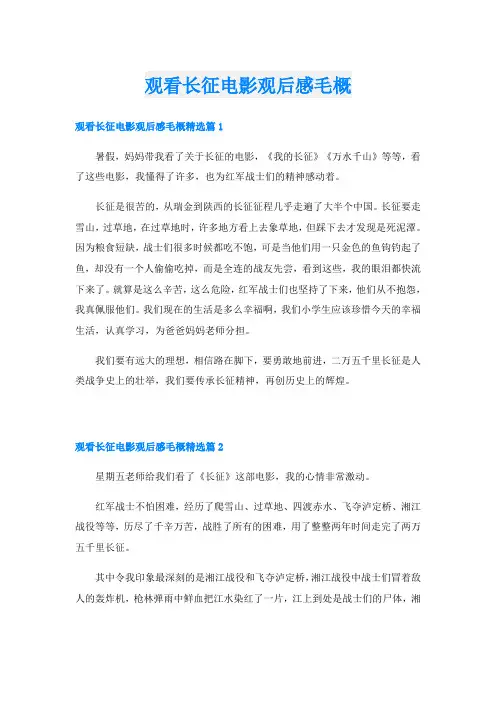 观看长征电影观后感毛概

观看长征电影观后感毛概精选篇 1

暑假，妈妈带我看了关于长征的电影，《我的长征》《万水千山》等等，看了这些电影，我懂得了许多，也为红军战士们的精神感动着。

长征是很苦的，从瑞金到陕西的长征征程几乎走遍了大半个中国。长征要走雪山，过草地，在过草地时，许多地方看上去象草地，但踩下去才发现是死泥潭。因为粮食短缺，战士们很多时候都吃不饱，可是当他们用一只金色的鱼钩钓起了鱼，却没有一个人偷偷吃掉，而是全连的战友先尝，看到这些，我的眼泪都快流下来了。就算是这么辛苦，这么危险，红军战士们也坚持了下来，他们从不抱怨，我真佩服他们。我们现在的生活是多么幸福啊，我们小学生应该珍惜今天的幸福生活，认真学习，为爸爸妈妈老师分担。

我们要有远大的理想，相信路在脚下，要勇敢地前进，二万五千里长征是人类战争史上的壮举，我们要传承长征精神，再创历史上的辉煌。

观看长征电影观后感毛概精选篇 2

星期五老师给我们看了《长征》这部电影，我的心情非常激动。

红军战士不怕困难，经历了爬雪山、过草地、四渡赤水、飞夺泸定桥、湘江战役等等，历尽了千辛万苦，战胜了所有的困难，用了整整两年时间走完了两万五千里长征。

其中令我印象最深刻的是湘江战役和飞夺泸定桥，湘江战役中战士们冒着敌人的轰炸机，枪林弹雨中鲜血把江水染红了一片，江上到处是战士们的尸体，湘